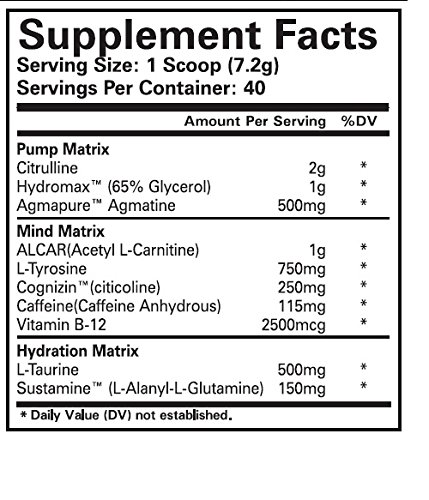 Supplement Facts
Serving Size: 1 Scoop (7.2g)
Servings Per Container: 40

| | Amount Per Serving | %DV |
|---|---|---|
| Pump Matrix | | |
| Citrulline | 2g | * |
| Hydromax™ (65% Glycerol) | 1g | * |
| Agmapure™ Agmatine | 500mg | * |
| Mind Matrix | | |
| ALCAR(Acetyl L-Carnitine) | 1g | * |
| L-Tyrosine | 750mg | * |
| Cognizin™(citicoline) | 250mg | * |
| Caffeine(Caffeine Anhydrous) | 115mg | * |
| Vitamin B-12 | 2500mcg | * |
| Hydration Matrix | | |
| L-Taurine | 500mg | * |
| Sustamine™ (L-Alanyl-L-Glutamine) | 150mg | * |

* Daily Value (DV) not established.